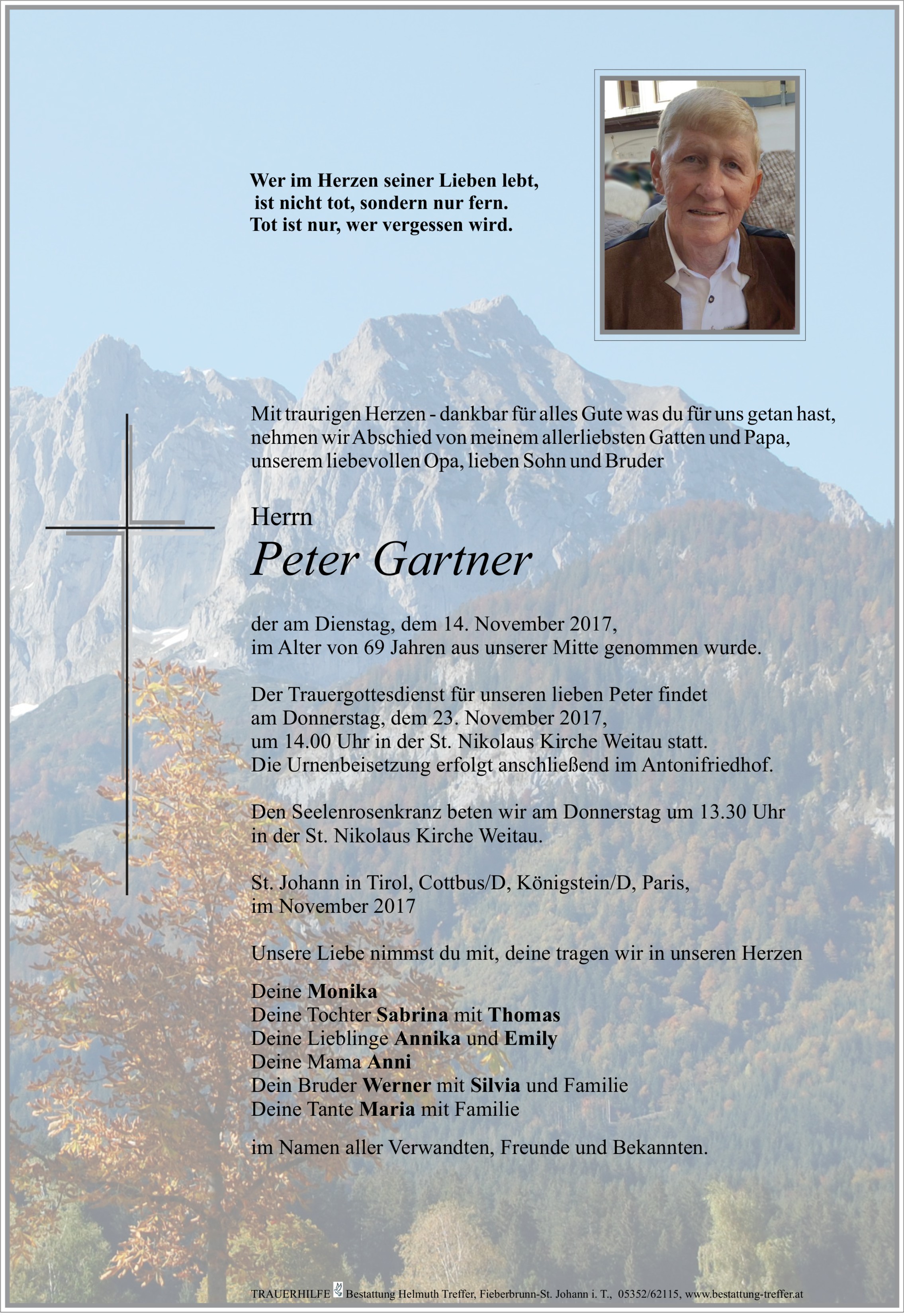 Wer im Herzen seiner Lieben lebt,
ist nicht tot, sondern nur fern.
Tot ist nur, wer vergessen wird.

Mit traurigen Herzen - dankbar für alles Gute was du für uns getan hast, nehmen wir Abschied von meinem allerliebsten Gatten und Papa, unserem liebevollen Opa, lieben Sohn und Bruder

Herrn
Peter Gartner

der am Dienstag, dem 14. November 2017, im Alter von 69 Jahren aus unserer Mitte genommen wurde.

Der Trauergottesdienst für unseren lieben Peter findet am Donnerstag, dem 23. November 2017, um 14.00 Uhr in der St. Nikolaus Kirche Weitau statt. Die Urnenbeisetzung erfolgt anschließend im Antonifriedhof.

Den Seelenrosenkranz beten wir am Donnerstag um 13.30 Uhr in der St. Nikolaus Kirche Weitau.

St. Johann in Tirol, Cottbus/D, Königstein/D, Paris, im November 2017

Unsere Liebe nimmst du mit, deine tragen wir in unseren Herzen

Deine Monika
Deine Tochter Sabrina mit Thomas
Deine Lieblinge Annika und Emily
Deine Mama Anni
Dein Bruder Werner mit Silvia und Familie
Deine Tante Maria mit Familie

im Namen aller Verwandten, Freunde und Bekannten.

TRAUERHILFE Bestattung Helmuth Treffer, Fieberbrunn-St. Johann i. T., 05352/62115, www.bestattung-treffer.at